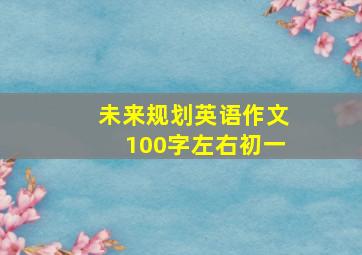 未来规划英语作文
100字左右初一